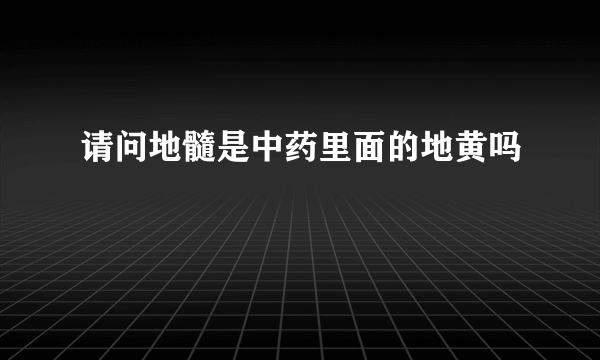 请问地髓是中药里面的地黄吗